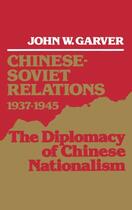 JOHN W. GARVER

CHINESE-SOVIET RELATIONS 1937-1945

The Diplomacy of Chinese Nationalism